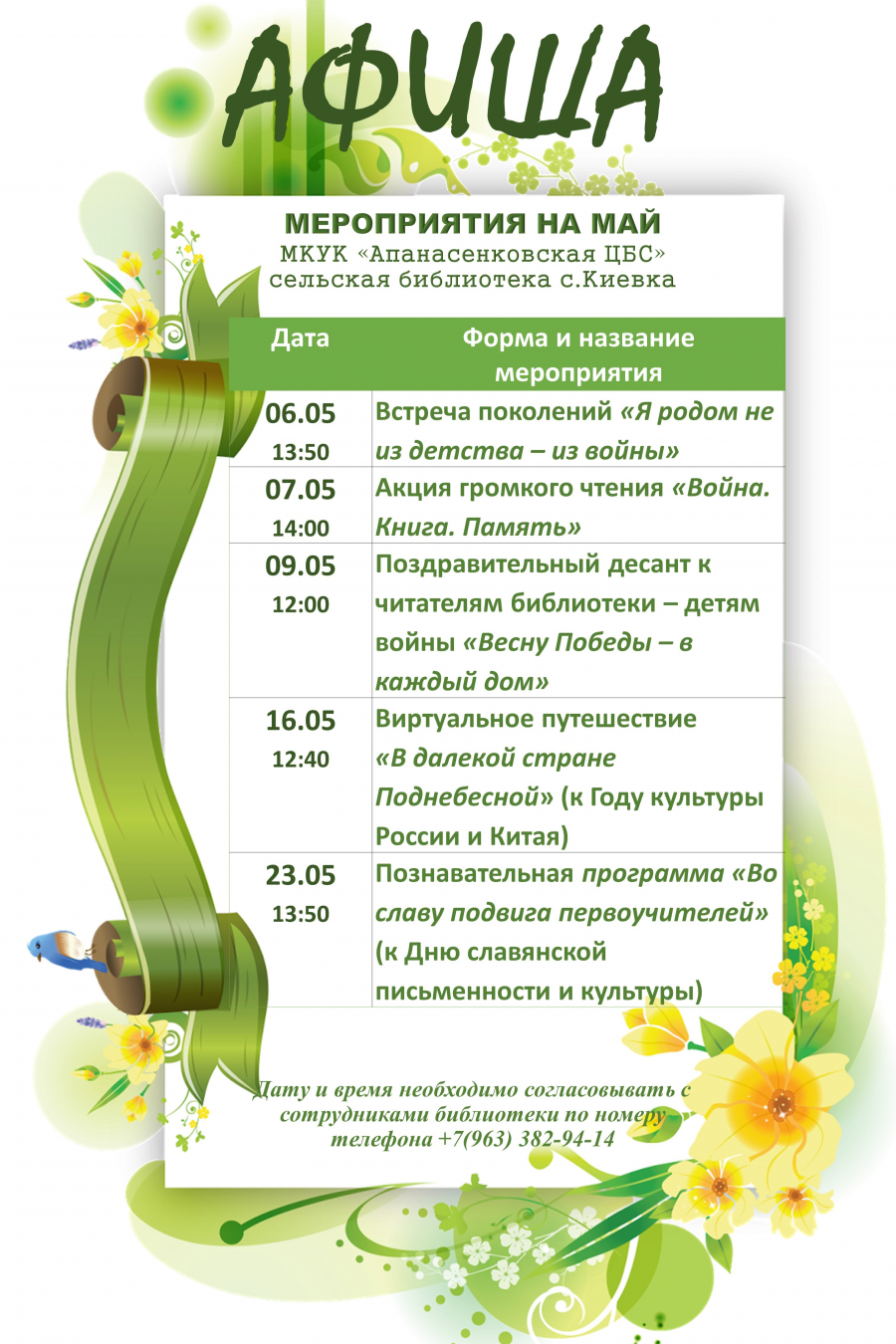 АФИША

МЕРОПРИЯТИЯ НА МАЙ
МКУК «Апанасенковская ЦБС»
сельская библиотека с.Киевка

| Дата | Форма и название мероприятия |
|---|---|
| 06.05 13:50 | Встреча поколений «Я родом не из детства – из войны» |
| 07.05 14:00 | Акция громкого чтения «Война. Книга. Память» |
| 09.05 12:00 | Поздравительный десант к читателям библиотеки – детям войны «Весну Победы – в каждый дом» |
| 16.05 12:40 | Виртуальное путешествие «В далекой стране Поднебесной» (к Году культуры России и Китая) |
| 23.05 13:50 | Познавательная программа «Во славу подвига первоучителей» (к Дню славянской письменности и культуры) |

Дату и время необходимо согласовывать с сотрудниками библиотеки по номеру телефона +7(963) 382-94-14